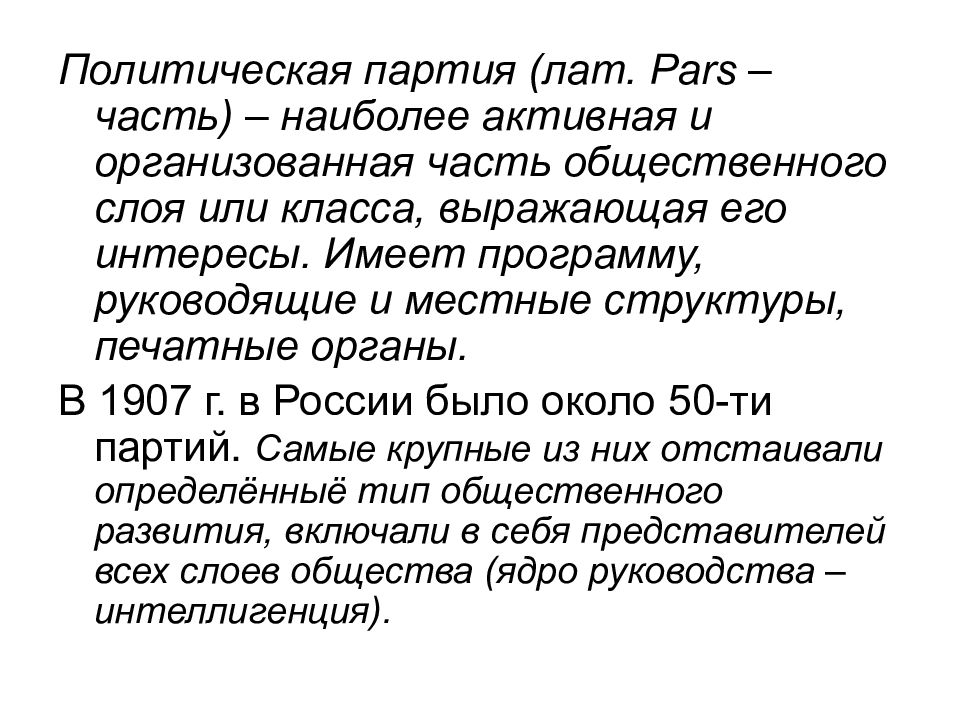 Политическая партия (лат. Pars – часть) – наиболее активная и организованная часть общественного слоя или класса, выражающая его интересы. Имеет программу, руководящие и местные структуры, печатные органы.

В 1907 г. в России было около 50-ти партий. Самые крупные из них отстаивали определённыё тип общественного развития, включали в себя представителей всех слоев общества (ядро руководства – интеллигенция).